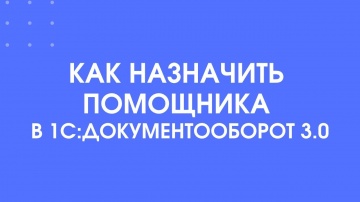 КАК НАЗНАЧИТЬ ПОМОЩНИКА
В 1С:ДОКУМЕНТООБОРОТ 3.0